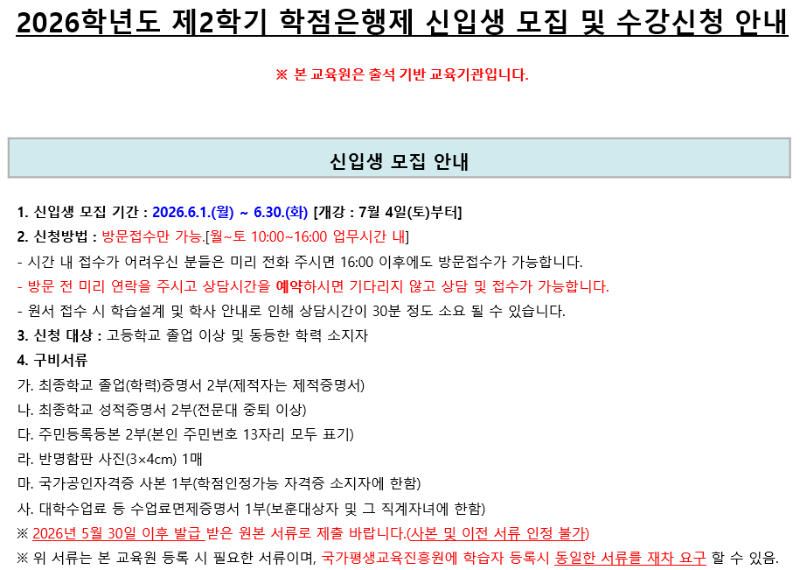 2026학년도 제2학기 학점은행제 신입생 모집 및 수강신청 안내

※ 본 교육원은 출석 기반 교육기관입니다.

신입생 모집 안내

1. 신입생 모집 기간 : 2026.6.1.(월) ~ 6.30.(화) [개강 : 7월 4일(토)부터]
2. 신청방법 : 방문접수만 가능.[월~토 10:00~16:00 업무시간 내]
- 시간 내 접수가 어려우신 분들은 미리 전화 주시면 16:00 이후에도 방문접수가 가능합니다.
- 방문 전 미리 연락을 주시고 상담시간을 예약하시면 기다리지 않고 상담 및 접수가 가능합니다.
- 원서 접수 시 학습설계 및 학사 안내로 인해 상담시간이 30분 정도 소요 될 수 있습니다.
3. 신청 대상 : 고등학교 졸업 이상 및 동등한 학력 소지자
4. 구비서류
가. 최종학교 졸업(학력)증명서 2부(제적자는 제적증명서)
나. 최종학교 성적증명서 2부(전문대 중퇴 이상)
다. 주민등록등본 2부(본인 주민번호 13자리 모두 표기)
라. 반명함판 사진(3×4cm) 1매
마. 국가공인자격증 사본 1부(학점인정가능 자격증 소지자에 한함)
사. 대학수업료 등 수업료면제증명서 1부(보훈대상자 및 그 직계자녀에 한함)
※ 2026년 5월 30일 이후 발급 받은 원본 서류로 제출 바랍니다.(사본 및 이전 서류 인정 불가)
※ 위 서류는 본 교육원 등록 시 필요한 서류이며, 국가평생교육진흥원에 학습자 등록시 동일한 서류를 재차 요구 할 수 있음.